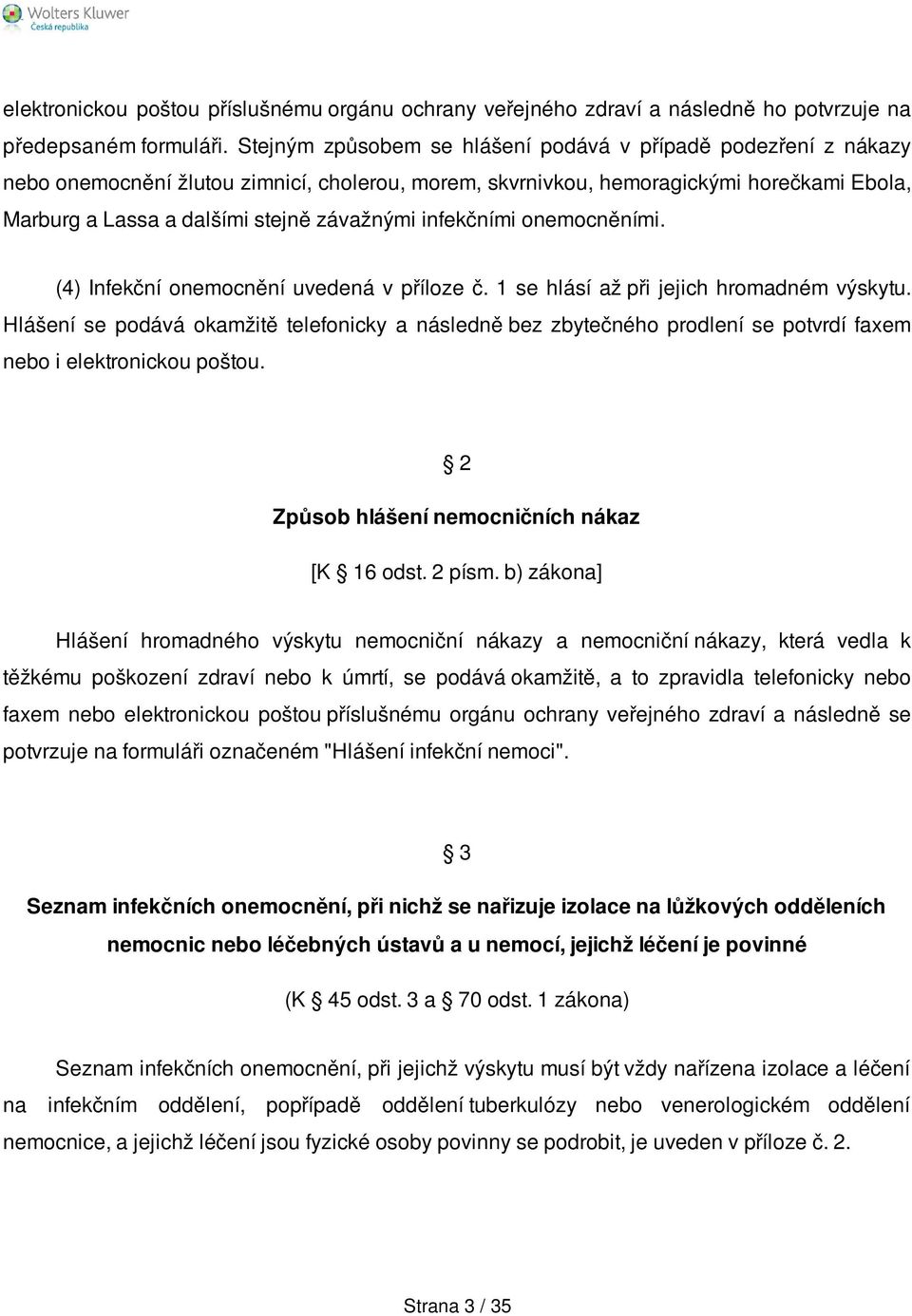 Wolters Kluwer
Česká republika

elektronickou poštou příslušnému orgánu ochrany veřejného zdraví a následně ho potvrzuje na předepsaném formuláři. Stejným způsobem se hlášení podává v případě podezření z nákazy nebo onemocnění žlutou zimnicí, cholerou, morem, skvrnivkou, hemoragickými horečkami Ebola, Marburg a Lassa a dalšími stejně závažnými infekčními onemocněními.

(4) Infekční onemocnění uvedená v příloze č. 1 se hlásí až při jejich hromadném výskytu. Hlášení se podává okamžitě telefonicky a následně bez zbytečného prodlení se potvrdí faxem nebo i elektronickou poštou.

§ 2

Způsob hlášení nemocničních nákaz

[K § 16 odst. 2 písm. b) zákona]

Hlášení hromadného výskytu nemocniční nákazy a nemocniční nákazy, která vedla k těžkému poškození zdraví nebo k úmrtí, se podává okamžitě, a to zpravidla telefonicky nebo faxem nebo elektronickou poštou příslušnému orgánu ochrany veřejného zdraví a následně se potvrzuje na formuláři označeném "Hlášení infekční nemoci".

§ 3

Seznam infekčních onemocnění, při nichž se nařizuje izolace na lůžkových odděleních nemocnic nebo léčebných ústavů a u nemocí, jejichž léčení je povinné

(K § 45 odst. 3 a § 70 odst. 1 zákona)

Seznam infekčních onemocnění, při jejichž výskytu musí být vždy nařízena izolace a léčení na infekčním oddělení, popřípadě oddělení tuberkulózy nebo venerologickém oddělení nemocnice, a jejichž léčení jsou fyzické osoby povinny se podrobit, je uveden v příloze č. 2.

Strana 3 / 35